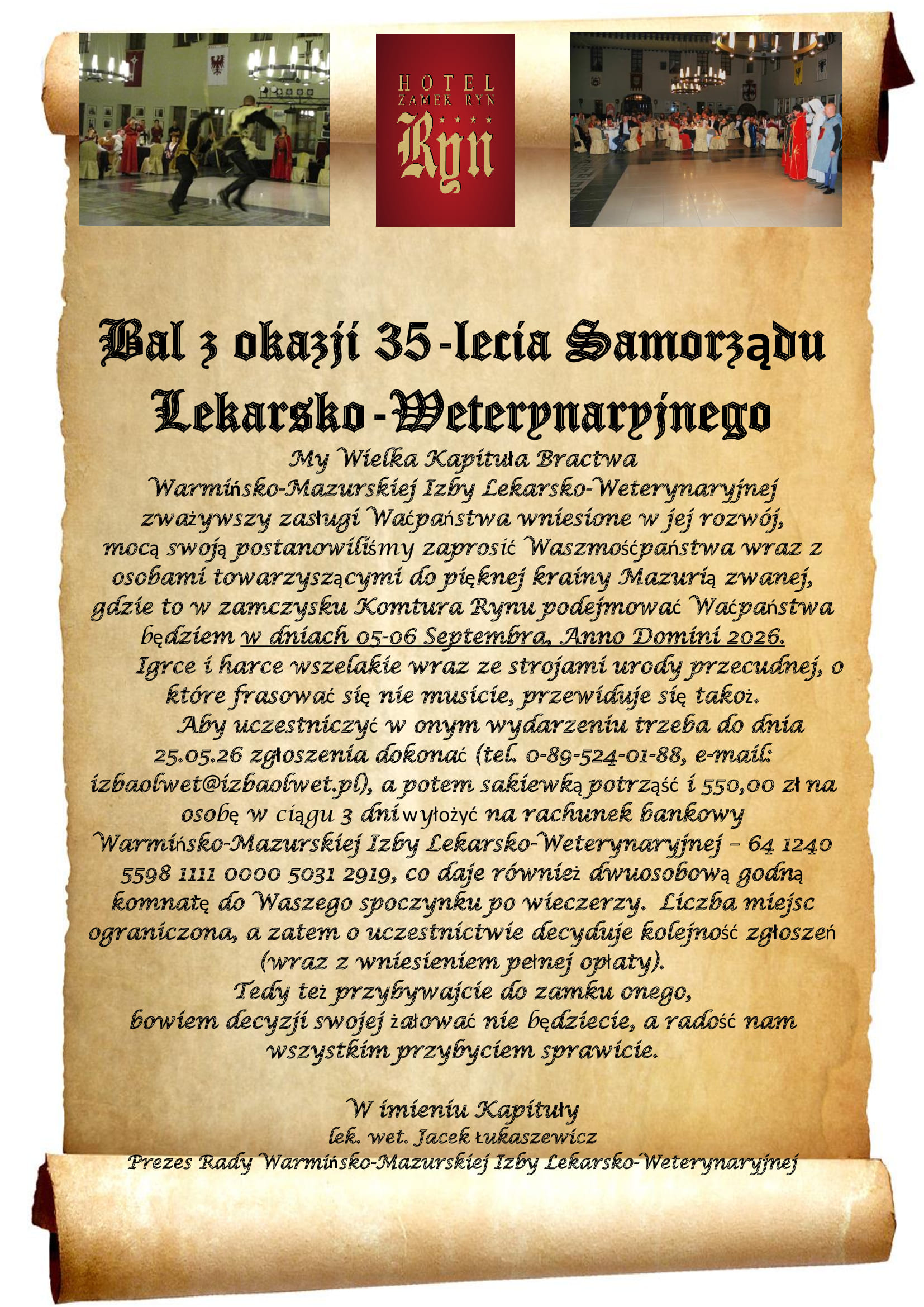 HOTEL
ZAMEK RYN
Ryn

Bal z okazji 35-lecia Samorządu Lekarsko-Weterynaryjnego

My Wielka Kapituła Bractwa Warmińsko-Mazurskiej Izby Lekarsko-Weterynaryjnej zważywszy zasługi Waćpaństwa wniesione w jej rozwój, mocą swoją postanowiliśmy zaprosić Waszmośćpaństwa wraz z osobami towarzyszącymi do pięknej krainy Mazurią zwanej, gdzie to w zamczysku Komtura Rynu podejmować Waćpaństwa będziem w dniach 05-06 Septembra, Anno Domini 2026.

Igrce i harce wszelakie wraz ze strojami urody przecudnej, o które frasować się nie musicie, przewiduje się takoż.

Aby uczestniczyć w onym wydarzeniu trzeba do dnia 25.05.26 zgłoszenia dokonać (tel. 0-89-524-01-88, e-mail: izbaolwet@izbaolwet.pl), a potem sakiewką potrząść i 550,00 zł na osobę w ciągu 3 dni wyłożyć na rachunek bankowy Warmińsko-Mazurskiej Izby Lekarsko-Weterynaryjnej – 64 1240 5598 1111 0000 5031 2919, co daje również dwuosobową godną komnatę do Waszego spoczynku po wieczerzy. Liczba miejsc ograniczona, a zatem o uczestnictwie decyduje kolejność zgłoszeń (wraz z wniesieniem pełnej opłaty).
Tedy też przybywajcie do zamku onego, bowiem decyzji swojej żałować nie będziecie, a radość nam wszystkim przybyciem sprawicie.

W imieniu Kapituły
lek. wet. Jacek Łukaszewicz
Prezes Rady Warmińsko-Mazurskiej Izby Lekarsko-Weterynaryjnej